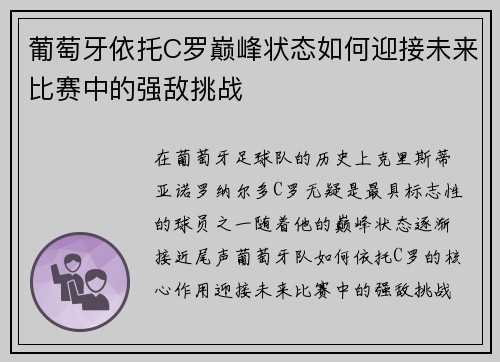 葡萄牙依托C罗巅峰状态如何迎接未来比赛中的强敌挑战

在葡萄牙足球队的历史上克里斯蒂亚诺罗纳尔多C罗无疑是最具标志性的球员之一随着他的巅峰状态逐渐接近尾声葡萄牙队如何依托C罗的核心作用迎接未来比赛中的强敌挑战